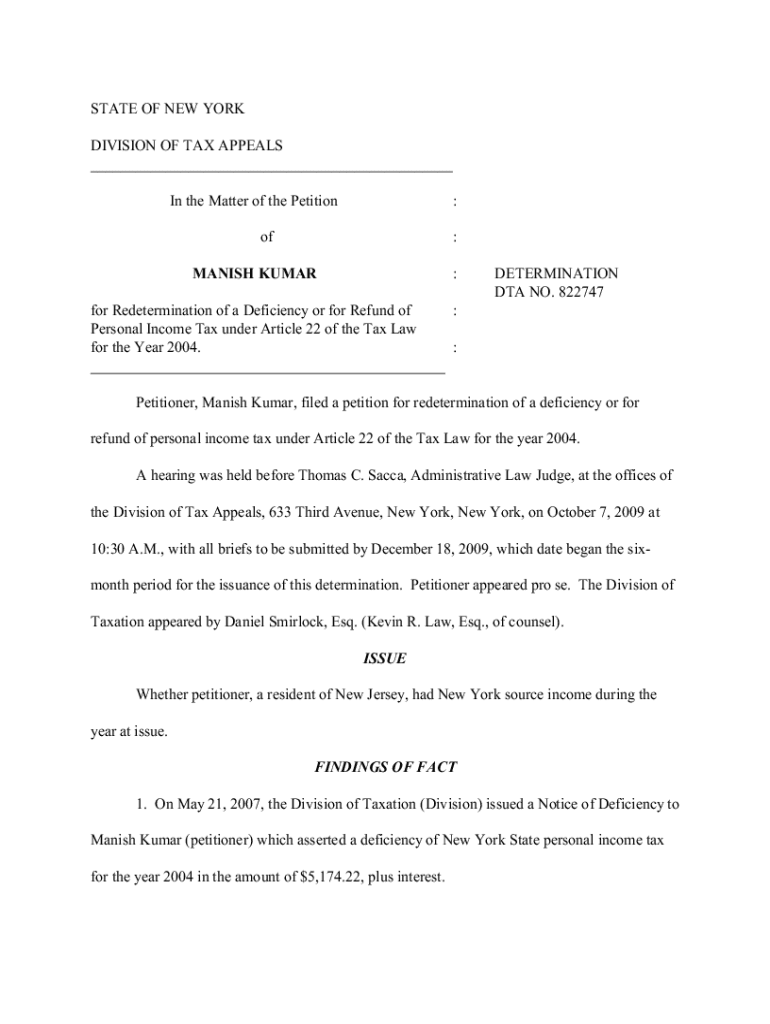 STATE OF NEW YORK

DIVISION OF TAX APPEALS

In the Matter of the Petition :

of :

MANISH KUMAR : DETERMINATION DTA NO. 822747

for Redetermination of a Deficiency or for Refund of Personal Income Tax under Article 22 of the Tax Law for the Year 2004. :

:

Petitioner, Manish Kumar, filed a petition for redetermination of a deficiency or for refund of personal income tax under Article 22 of the Tax Law for the year 2004.

A hearing was held before Thomas C. Sacca, Administrative Law Judge, at the offices of the Division of Tax Appeals, 633 Third Avenue, New York, New York, on October 7, 2009 at 10:30 A.M., with all briefs to be submitted by December 18, 2009, which date began the six-month period for the issuance of this determination. Petitioner appeared pro se. The Division of Taxation appeared by Daniel Smirlock, Esq. (Kevin R. Law, Esq., of counsel).

ISSUE

Whether petitioner, a resident of New Jersey, had New York source income during the year at issue.

FINDINGS OF FACT

1. On May 21, 2007, the Division of Taxation (Division) issued a Notice of Deficiency to Manish Kumar (petitioner) which asserted a deficiency of New York State personal income tax for the year 2004 in the amount of $5,174.22, plus interest.